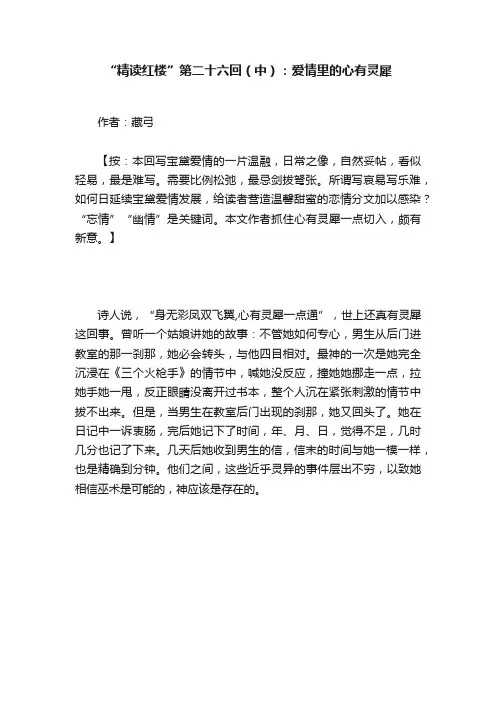 “精读红楼”第二十六回（中）：爱情里的心有灵犀

作者：藏弓

【按：本回写宝黛爱情的一片温融，日常之像，自然妥帖，看似轻易，最是难写。需要比例松弛，最忌剑拔弩张。所谓写哀易写乐难，如何日延续宝黛爱情发展，给读者营造温馨甜蜜的恋情分文加以感染？“忘情”“幽情”是关键词。本文作者抓住心有灵犀一点切入，颇有新意。】

诗人说，“身无彩凤双飞翼,心有灵犀一点通”，世上还真有灵犀这回事。曾听一个姑娘讲她的故事：不管她如何专心，男生从后门进教室的那一刹那，她必会转头，与他四目相对。最神的一次是她完全沉浸在《三个火枪手》的情节中，喊她没反应，撞她她挪走一点，拉她手她一甩，反正眼睛没离开过书本，整个人沉在紧张刺激的情节中拔不出来。但是，当男生在教室后门出现的刹那，她又回头了。她在日记中一诉衷肠，完后她记下了时间，年、月、日，觉得不足，几时几分也记了下来。几天后她收到男生的信，信末的时间与她一模一样，也是精确到分钟。他们之间，这些近乎灵异的事件层出不穷，以致她相信巫术是可能的，神应该是存在的。